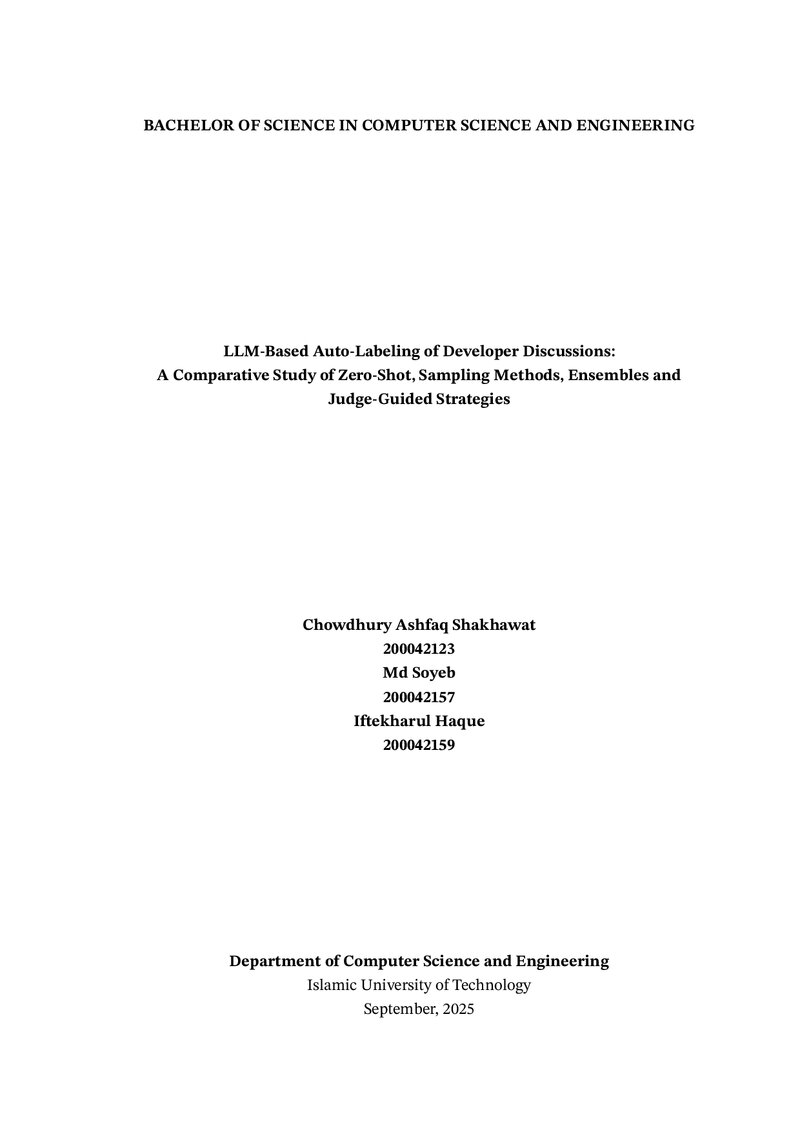 BACHELOR OF SCIENCE IN COMPUTER SCIENCE AND ENGINEERING

LLM-Based Auto-Labeling of Developer Discussions:
A Comparative Study of Zero-Shot, Sampling Methods, Ensembles and Judge-Guided Strategies

Chowdhury Ashfaq Shakhawat
200042123
Md Soyeb
200042157
Iftekharul Haque
200042159

Department of Computer Science and Engineering
Islamic University of Technology
September, 2025